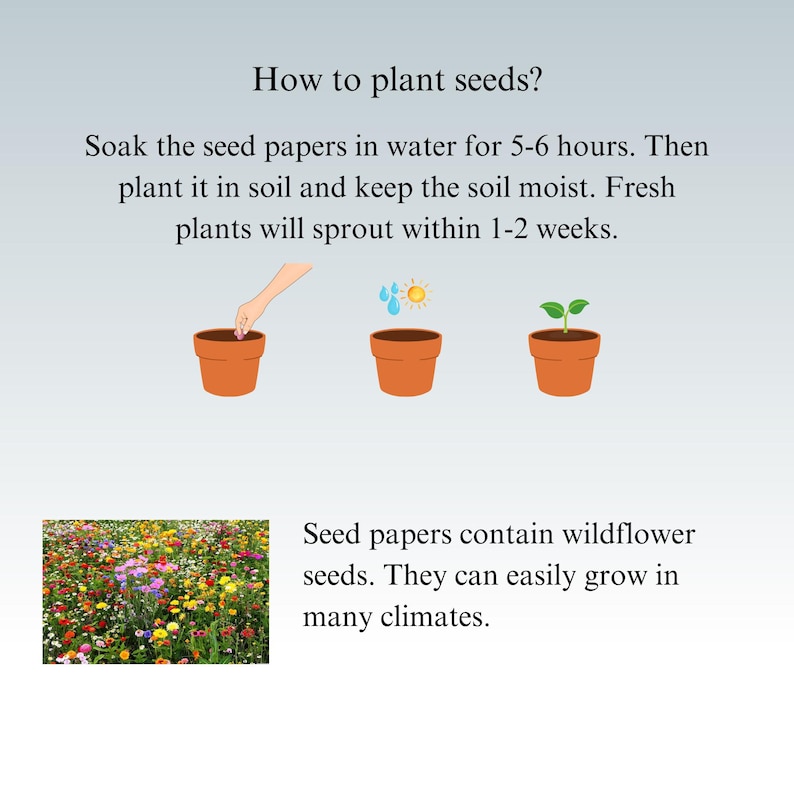 How to plant seeds?

Soak the seed papers in water for 5-6 hours. Then plant it in soil and keep the soil moist. Fresh plants will sprout within 1-2 weeks.

Seed papers contain wildflower seeds. They can easily grow in many climates.